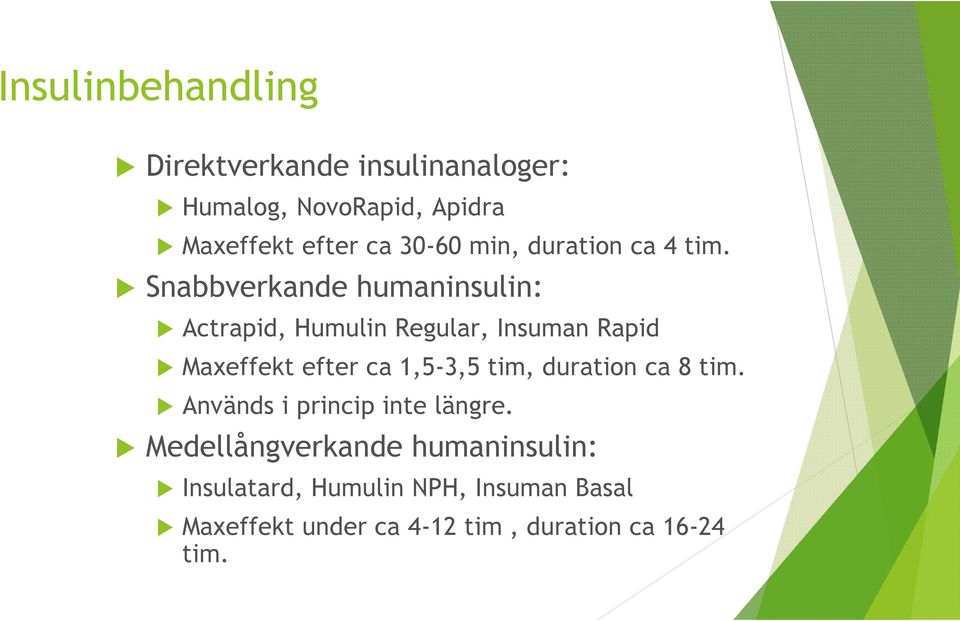 Insulinbehandling

Direktverkande insulinanaloger:
Humalog, NovoRapid, Apidra
Maxeffekt efter ca 30-60 min, duration ca 4 tim.

Snabbverkande humaninsulin:
Actrapid, Humulin Regular, Insuman Rapid
Maxeffekt efter ca 1,5-3,5 tim, duration ca 8 tim.
Används i princip inte längre.

Medellångverkande humaninsulin:
Insulatard, Humulin NPH, Insuman Basal
Maxeffekt under ca 4-12 tim , duration ca 16-24 tim.